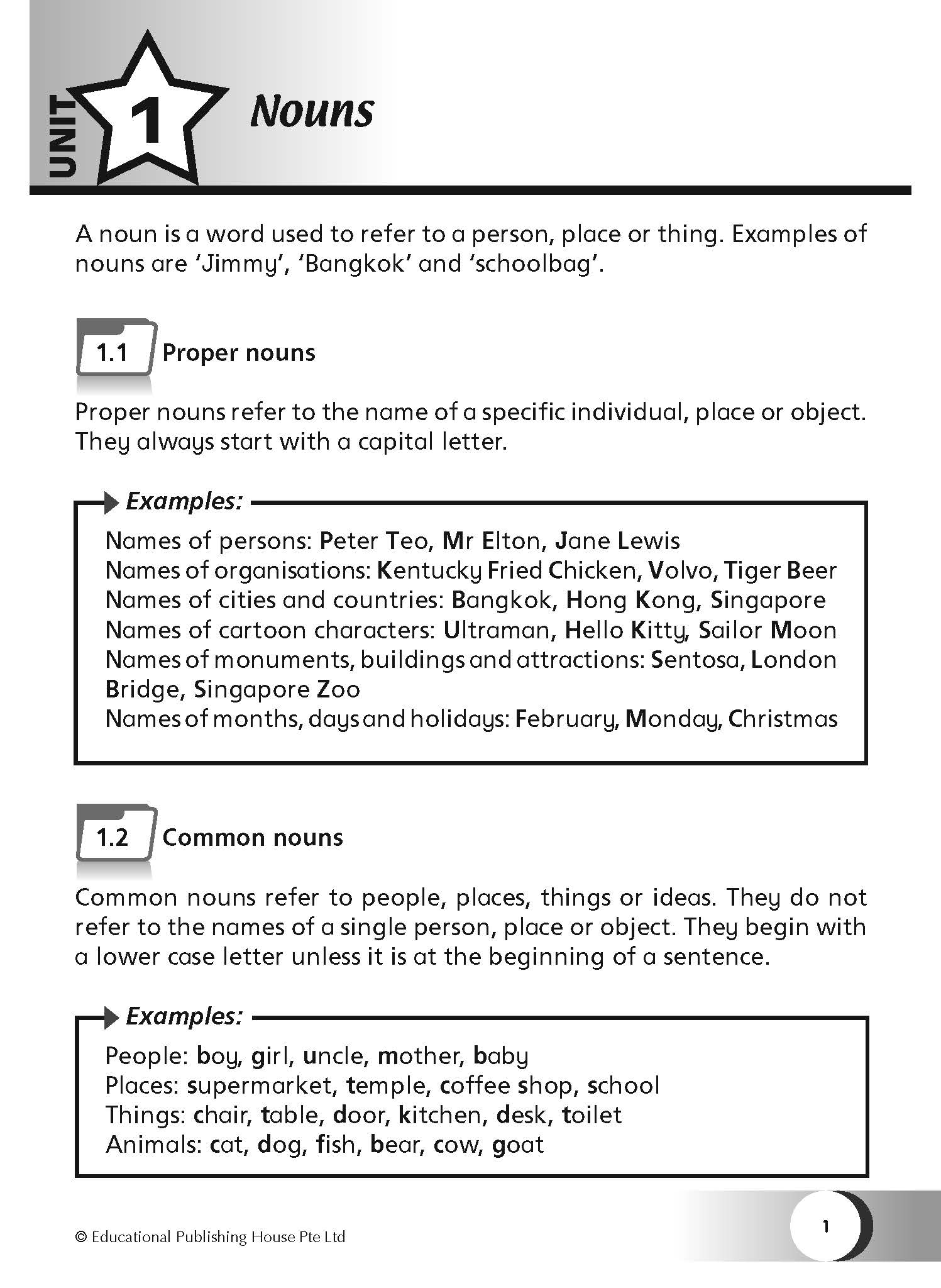 UNIT 1 Nouns

A noun is a word used to refer to a person, place or thing. Examples of nouns are 'Jimmy', 'Bangkok' and 'schoolbag'.

1.1 Proper nouns

Proper nouns refer to the name of a specific individual, place or object. They always start with a capital letter.

Examples:

Names of persons: Peter Teo, Mr Elton, Jane Lewis
Names of organisations: Kentucky Fried Chicken, Volvo, Tiger Beer
Names of cities and countries: Bangkok, Hong Kong, Singapore
Names of cartoon characters: Ultraman, Hello Kitty, Sailor Moon
Names of monuments, buildings and attractions: Sentosa, London Bridge, Singapore Zoo
Names of months, days and holidays: February, Monday, Christmas

1.2 Common nouns

Common nouns refer to people, places, things or ideas. They do not refer to the names of a single person, place or object. They begin with a lower case letter unless it is at the beginning of a sentence.

Examples:

People: boy, girl, uncle, mother, baby
Places: supermarket, temple, coffee shop, school
Things: chair, table, door, kitchen, desk, toilet
Animals: cat, dog, fish, bear, cow, goat

© Educational Publishing House Pte Ltd

1